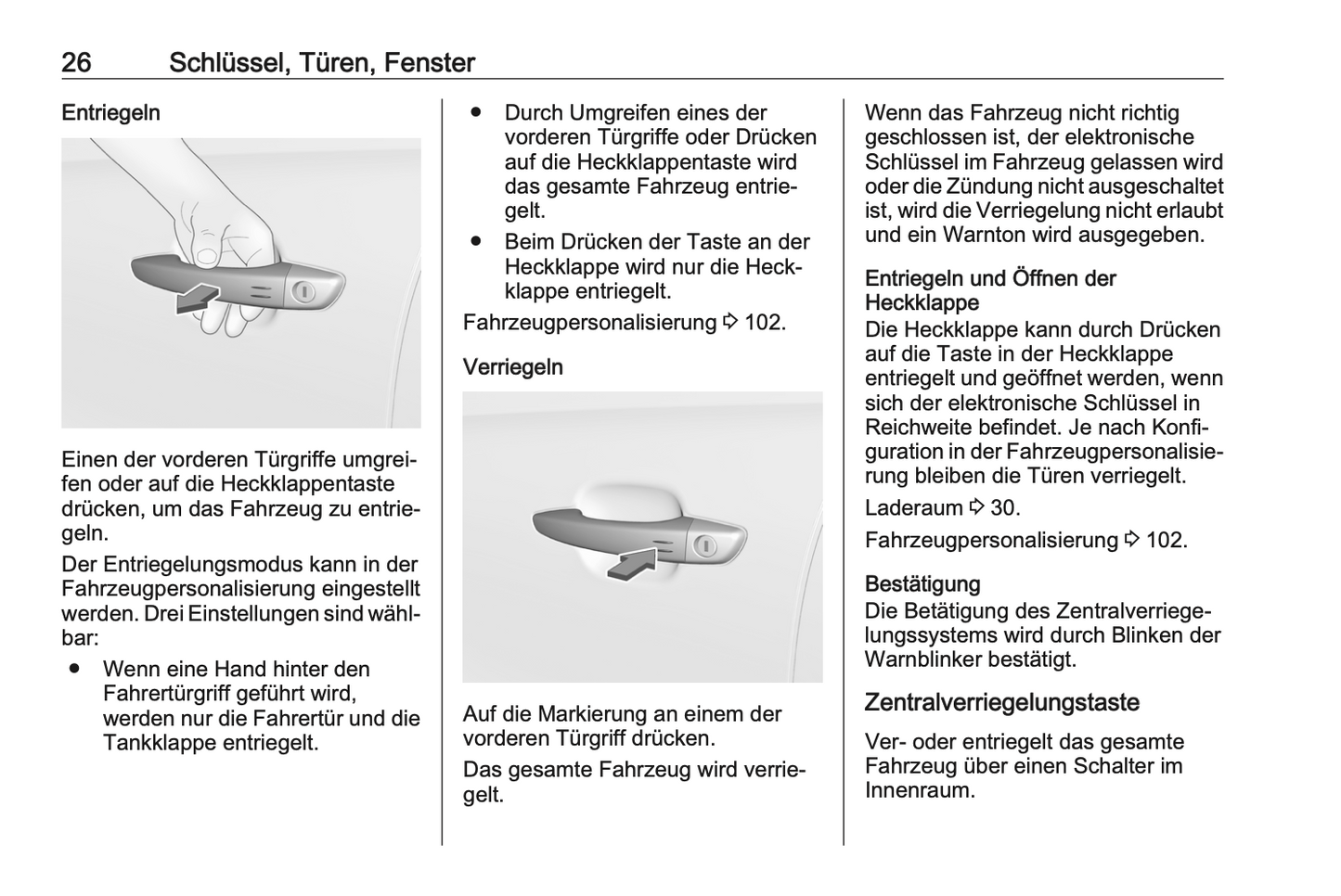 26 Schlüssel, Türen, Fenster

Entriegeln

Einen der vorderen Türgriffe umgreifen oder auf die Heckklappentaste drücken, um das Fahrzeug zu entriegeln.

Der Entriegelungsmodus kann in der Fahrzeugpersonalisierung eingestellt werden. Drei Einstellungen sind wählbar:

● Wenn eine Hand hinter den Fahrertürgriff geführt wird, werden nur die Fahrertür und die Tankklappe entriegelt.

● Durch Umgreifen eines der vorderen Türgriffe oder Drücken auf die Heckklappentaste wird das gesamte Fahrzeug entriegelt.

● Beim Drücken der Taste an der Heckklappe wird nur die Heckklappe entriegelt.

Fahrzeugpersonalisierung ⇨ 102.

Verriegeln

Auf die Markierung an einem der vorderen Türgriff drücken.

Das gesamte Fahrzeug wird verriegelt.

Wenn das Fahrzeug nicht richtig geschlossen ist, der elektronische Schlüssel im Fahrzeug gelassen wird oder die Zündung nicht ausgeschaltet ist, wird die Verriegelung nicht erlaubt und ein Warnton wird ausgegeben.

Entriegeln und Öffnen der Heckklappe
Die Heckklappe kann durch Drücken auf die Taste in der Heckklappe entriegelt und geöffnet werden, wenn sich der elektronische Schlüssel in Reichweite befindet. Je nach Konfiguration in der Fahrzeugpersonalisierung bleiben die Türen verriegelt.

Laderaum ⇨ 30.

Fahrzeugpersonalisierung ⇨ 102.

Bestätigung
Die Betätigung des Zentralverriegelungssystems wird durch Blinken der Warnblinker bestätigt.

Zentralverriegelungstaste

Ver- oder entriegelt das gesamte Fahrzeug über einen Schalter im Innenraum.